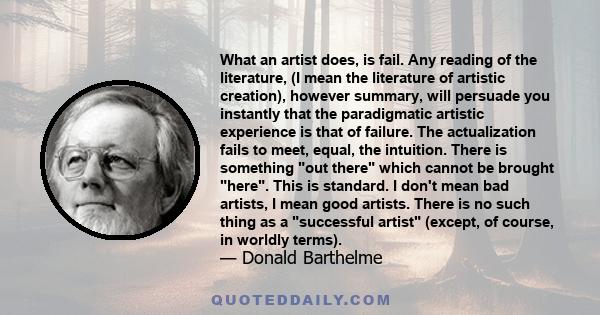 What an artist does, is fail. Any reading of the literature, (I mean the literature of artistic creation), however summary, will persuade you instantly that the paradigmatic artistic experience is that of failure. The actualization fails to meet, equal, the intuition. There is something "out there" which cannot be brought "here". This is standard. I don't mean bad artists, I mean good artists. There is no such thing as a "successful artist" (except, of course, in worldly terms).

— Donald Barthelme

QUOTEDDAILY.COM